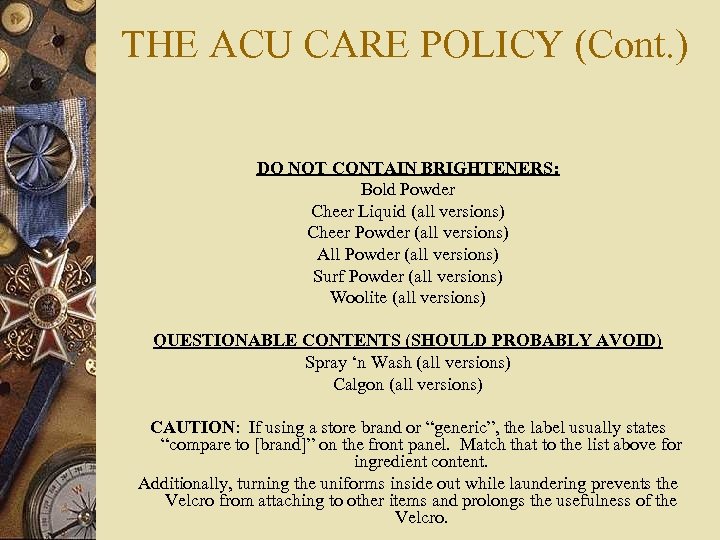 THE ACU CARE POLICY (Cont.)

DO NOT CONTAIN BRIGHTENERS:
Bold Powder
Cheer Liquid (all versions)
Cheer Powder (all versions)
All Powder (all versions)
Surf Powder (all versions)
Woolite (all versions)

QUESTIONABLE CONTENTS (SHOULD PROBABLY AVOID)
Spray ‘n Wash (all versions)
Calgon (all versions)

CAUTION: If using a store brand or “generic”, the label usually states “compare to [brand]” on the front panel. Match that to the list above for ingredient content.

Additionally, turning the uniforms inside out while laundering prevents the Velcro from attaching to other items and prolongs the usefulness of the Velcro.